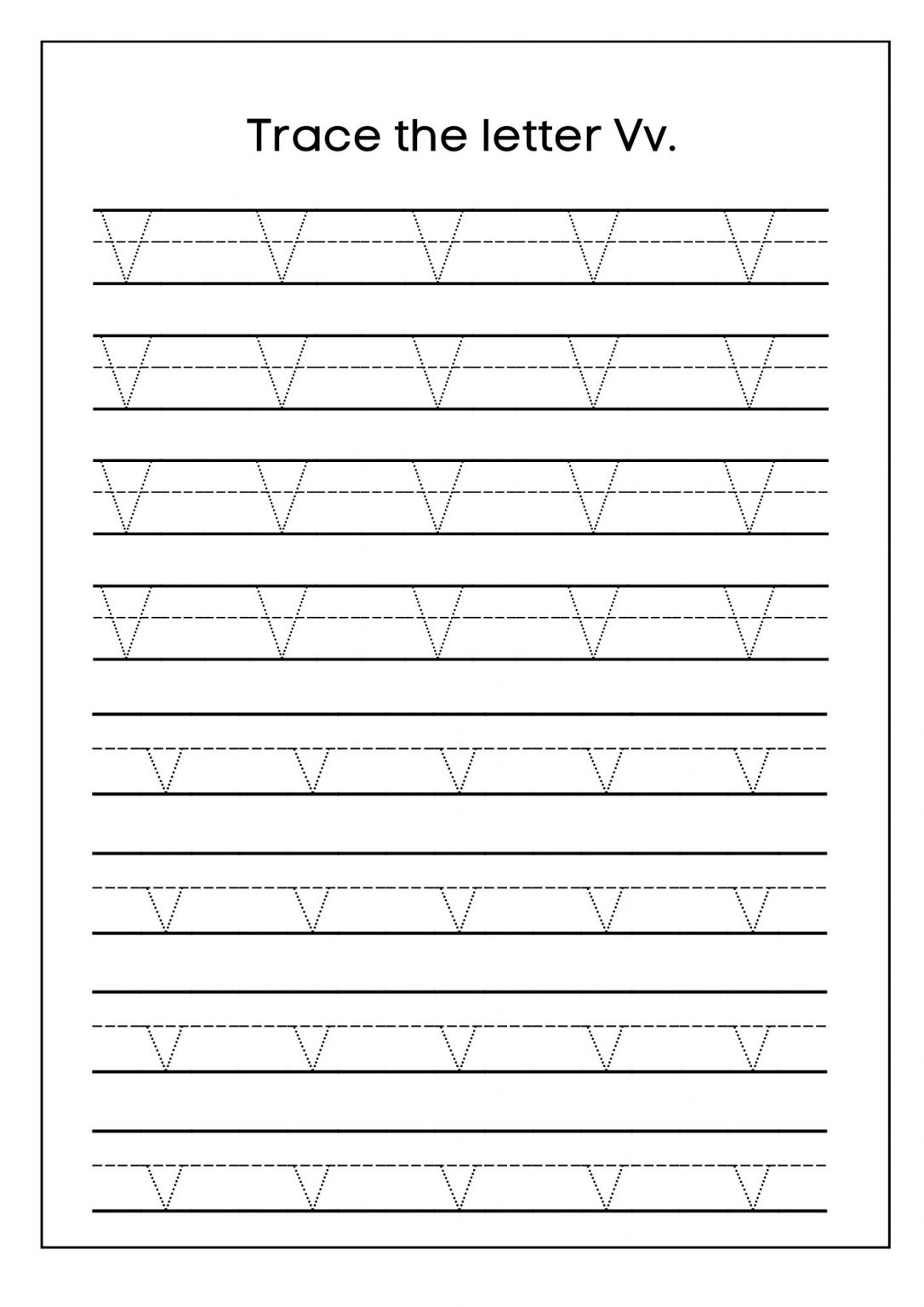 Trace the letter Vv.

V V V V V

V V V V V

V V V V V

V V V V V

v v v v v

v v v v v

v v v v v

v v v v v